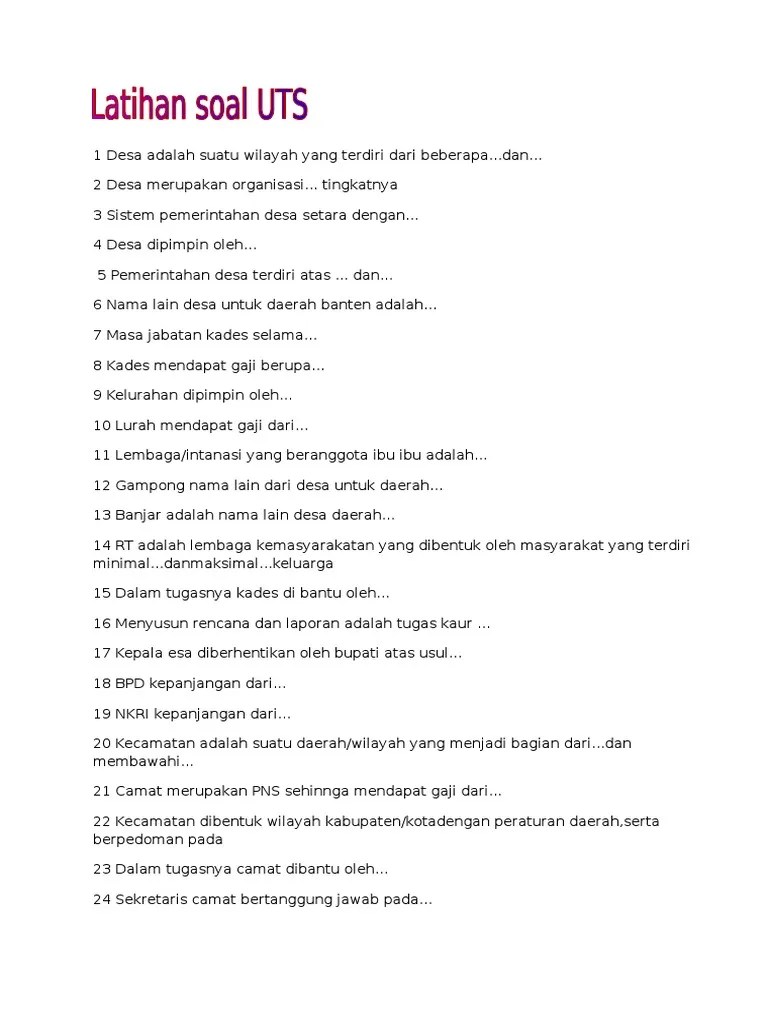 Latihan soal UTS

1 Desa adalah suatu wilayah yang terdiri dari beberapa…dan…

2 Desa merupakan organisasi… tingkatnya

3 Sistem pemerintahan desa setara dengan…

4 Desa dipimpin oleh…

5 Pemerintahan desa terdiri atas … dan…

6 Nama lain desa untuk daerah banten adalah…

7 Masa jabatan kades selama…

8 Kades mendapat gaji berupa…

9 Kelurahan dipimpin oleh…

10 Lurah mendapat gaji dari…

11 Lembaga/intanasi yang beranggota ibu ibu adalah…

12 Gampong nama lain dari desa untuk daerah…

13 Banjar adalah nama lain desa daerah…

14 RT adalah lembaga kemasyarakatan yang dibentuk oleh masyarakat yang terdiri minimal…danmaksimal…keluarga

15 Dalam tugasnya kades di bantu oleh…

16 Menyusun rencana dan laporan adalah tugas kaur …

17 Kepala esa diberhentikan oleh bupati atas usul…

18 BPD kepanjangan dari…

19 NKRI kepanjangan dari…

20 Kecamatan adalah suatu daerah/wilayah yang menjadi bagian dari…dan membawahi…

21 Camat merupakan PNS sehinnga mendapat gaji dari…

22 Kecamatan dibentuk wilayah kabupaten/kotadengan peraturan daerah,serta berpedoman pada

23 Dalam tugasnya camat dibantu oleh…

24 Sekretaris camat bertanggung jawab pada…